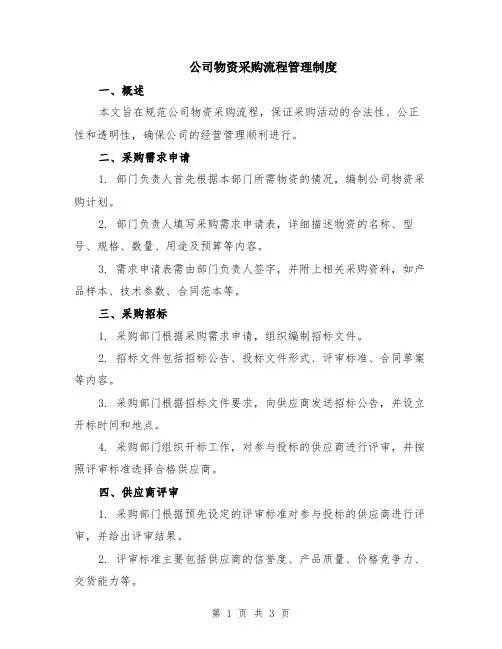 公司物资采购流程管理制度

一、概述

本文旨在规范公司物资采购流程，保证采购活动的合法性、公正性和透明性，确保公司的经营管理顺利进行。

二、采购需求申请

1. 部门负责人首先根据本部门所需物资的情况，编制公司物资采购计划。

2. 部门负责人填写采购需求申请表，详细描述物资的名称、型号、规格、数量、用途及预算等内容。

3. 需求申请表需由部门负责人签字，并附上相关采购资料，如产品样本、技术参数、合同范本等。

三、采购招标

1. 采购部门根据采购需求申请，组织编制招标文件。

2. 招标文件包括招标公告、投标文件形式、评审标准、合同草案等内容。

3. 采购部门根据招标文件要求，向供应商发送招标公告，并设立开标时间和地点。

4. 采购部门组织开标工作，对参与投标的供应商进行评审，并按照评审标准选择合格供应商。

四、供应商评审

1. 采购部门根据预先设定的评审标准对参与投标的供应商进行评审，并给出评审结果。

2. 评审标准主要包括供应商的信誉度、产品质量、价格竞争力、交货能力等。

第 1 页 共 3 页